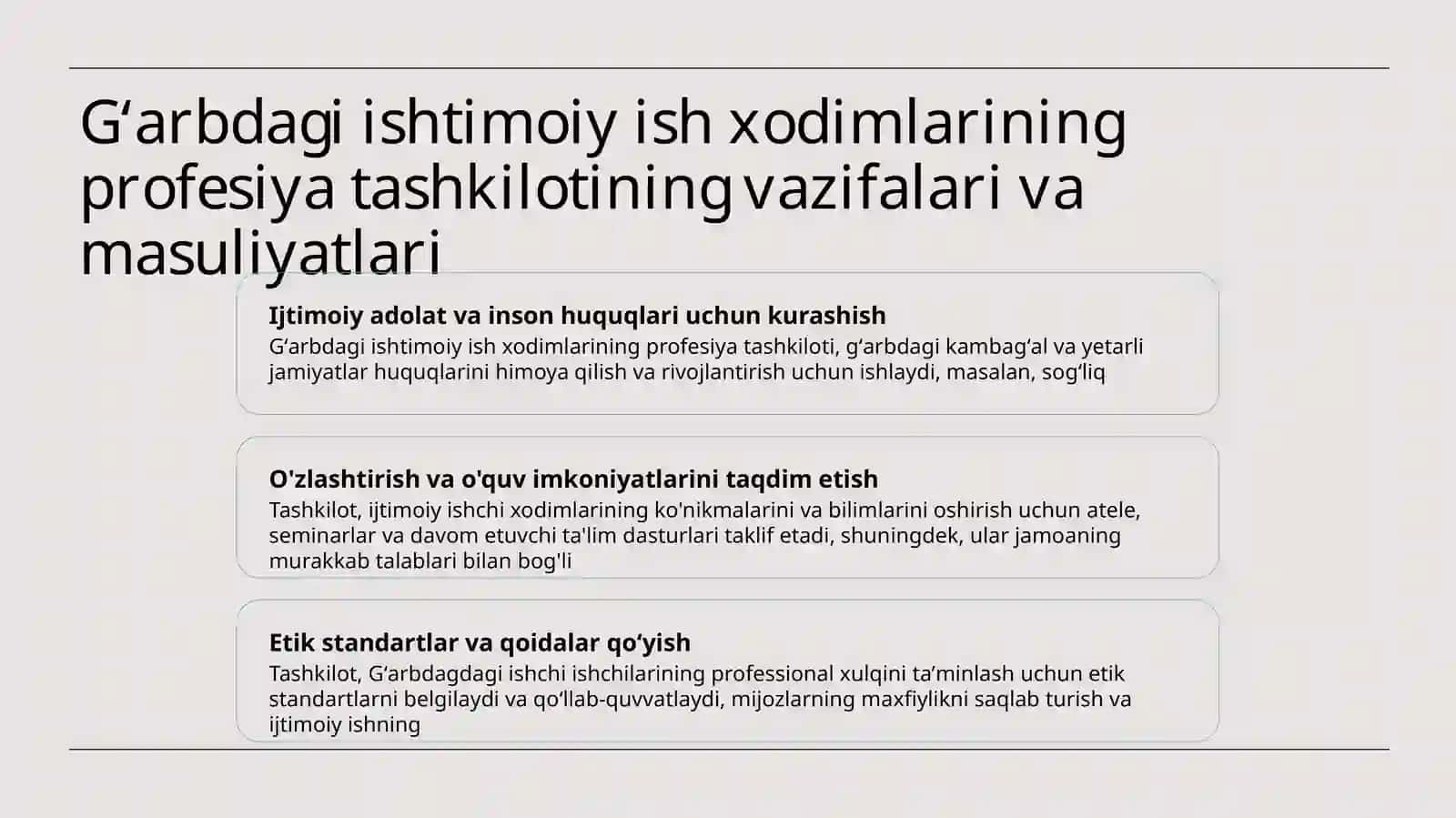 G‘arbdagi ishtimoiy ish xodimlarining profesiya tashkilotining vazifalari va masuliyatlari

Ijtimoiy adolat va inson huquqlari uchun kurashish
G‘arbdagi ishtimoiy ish xodimlarining profesiya tashkiloti, g‘arbdagi kambag‘al va yetarli jamiyatlar huquqlarini himoya qilish va rivojlantirish uchun ishlaydi, masalan, sog‘liq

O'zlashtirish va o'quv imkoniyatlarini taqdim etish
Tashkilot, ijtimoiy ishchi xodimlarining ko'nikmalarini va bilimlarini oshirish uchun atele, seminarlar va davom etuvchi ta'lim dasturlari taklif etadi, shuningdek, ular jamoaning murakkab talablari bilan bog'li

Etik standartlar va qoidalar qo‘yish
Tashkilot, G‘arbdagdagi ishchi ishchilarining professional xulqini ta’minlash uchun etik standartlarni belgilaydi va qo‘llab-quvvatlaydi, mijozlarning maxfiylikni saqlab turish va ijtimoiy ishning